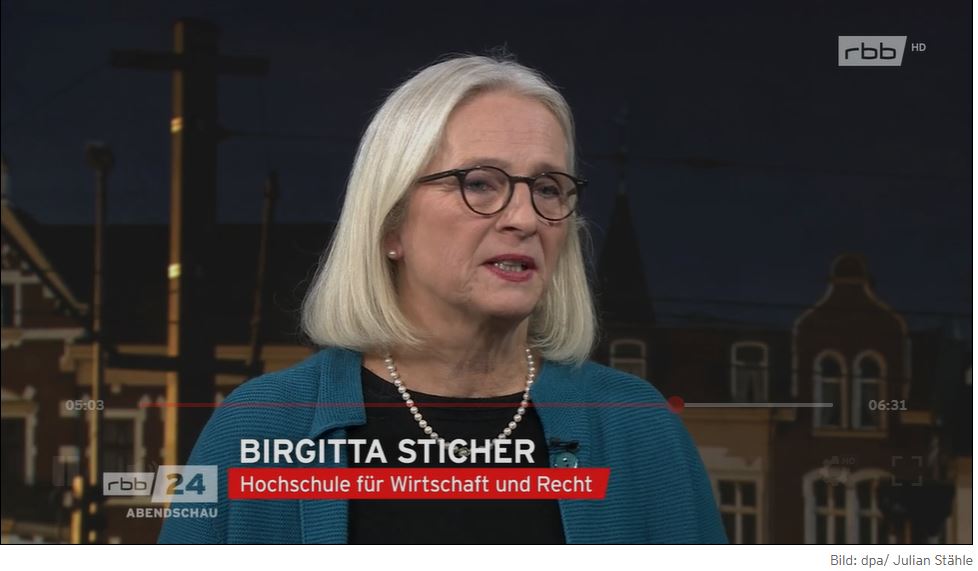 rbb HD

05:03

06:31

BIRGITTA STICHER
Hochschule für Wirtschaft und Recht

rbb 24
ABENDSCHAU

Bild: dpa/ Julian Stähle